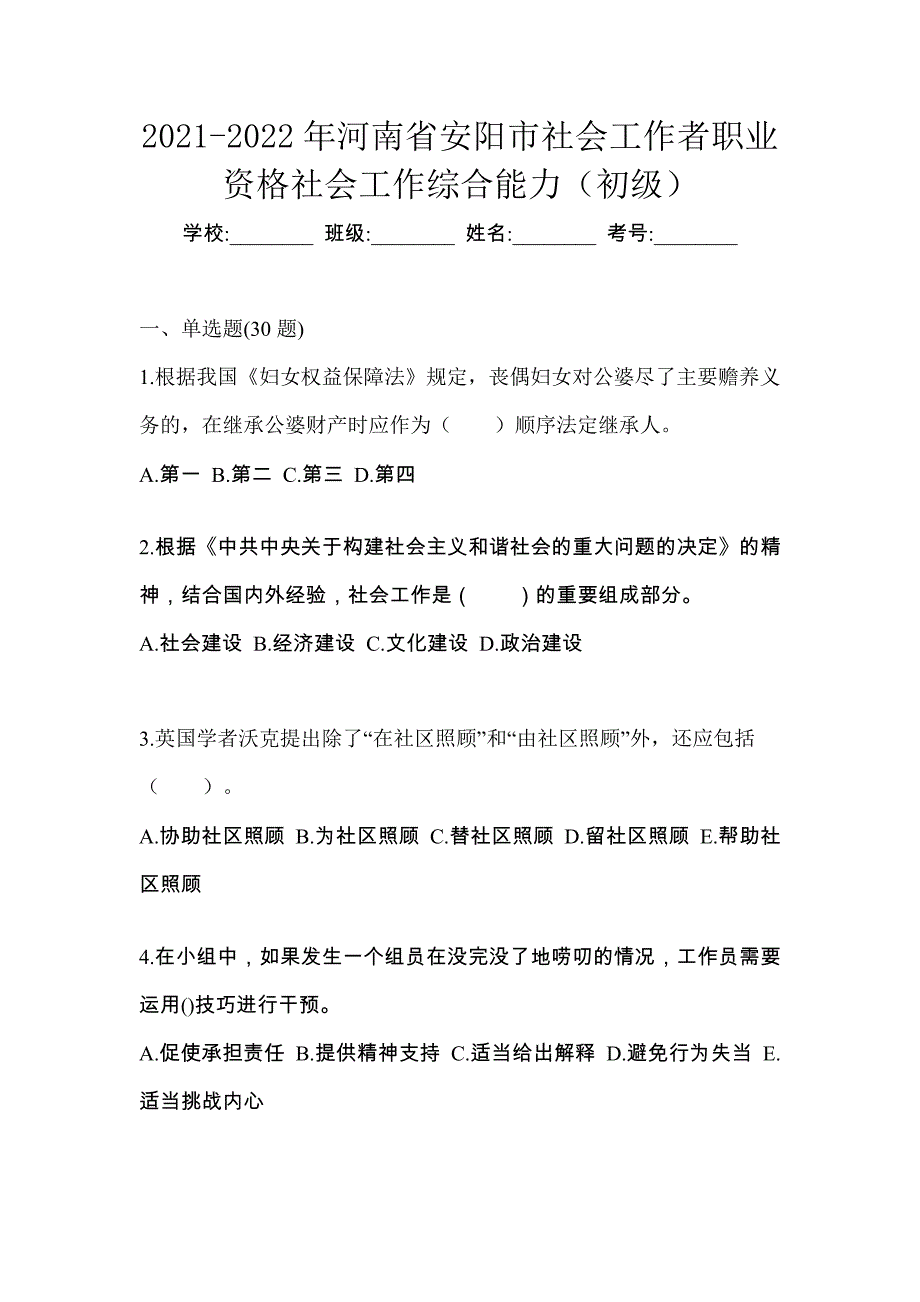 2021-2022 年河南省安阳市社会工作者职业资格社会工作综合能力（初级）

学校:________ 班级:________ 姓名:________ 考号:________

一、单选题(30 题)

1.根据我国《妇女权益保障法》规定，丧偶妇女对公婆尽了主要赡养义务的，在继承公婆财产时应作为（　　）顺序法定继承人。

A.第一 B.第二 C.第三 D.第四

2.根据《中共中央关于构建社会主义和谐社会的重大问题的决定》的精神，结合国内外经验，社会工作是（　　）的重要组成部分。

A.社会建设 B.经济建设 C.文化建设 D.政治建设

3.英国学者沃克提出除了“在社区照顾”和“由社区照顾”外，还应包括（　　）。

A.协助社区照顾 B.为社区照顾 C.替社区照顾 D.留社区照顾 E.帮助社区照顾

4.在小组中，如果发生一个组员在没完没了地唠叨的情况，工作员需要运用()技巧进行干预。

A.促使承担责任 B.提供精神支持 C.适当给出解释 D.避免行为失当 E.适当挑战内心